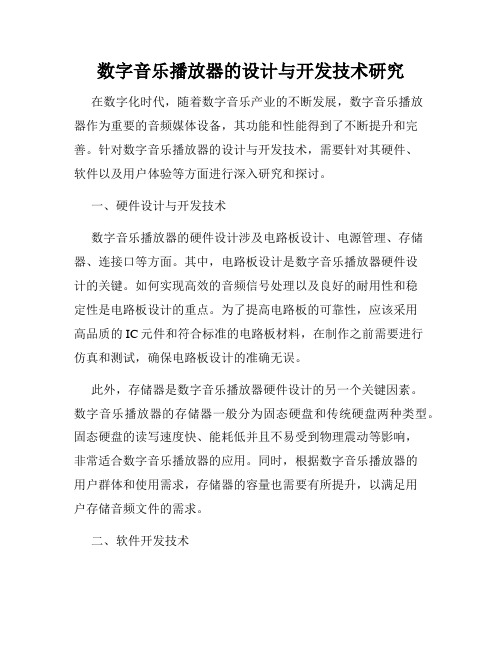 数字音乐播放器的设计与开发技术研究

在数字化时代，随着数字音乐产业的不断发展，数字音乐播放器作为重要的音频媒体设备，其功能和性能得到了不断提升和完善。针对数字音乐播放器的设计与开发技术，需要针对其硬件、软件以及用户体验等方面进行深入研究和探讨。

一、硬件设计与开发技术

数字音乐播放器的硬件设计涉及电路板设计、电源管理、存储器、连接口等方面。其中，电路板设计是数字音乐播放器硬件设计的关键。如何实现高效的音频信号处理以及良好的耐用性和稳定性是电路板设计的重点。为了提高电路板的可靠性，应该采用高品质的IC元件和符合标准的电路板材料，在制作之前需要进行仿真和测试，确保电路板设计的准确无误。

此外，存储器是数字音乐播放器硬件设计的另一个关键因素。数字音乐播放器的存储器一般分为固态硬盘和传统硬盘两种类型。固态硬盘的读写速度快、能耗低并且不易受到物理震动等影响，非常适合数字音乐播放器的应用。同时，根据数字音乐播放器的用户群体和使用需求，存储器的容量也需要有所提升，以满足用户存储音频文件的需求。

二、软件开发技术